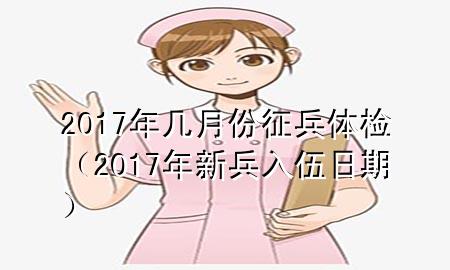 2017年几月份征兵体检（2017年新兵入伍日期）